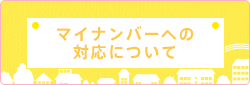 マイナンバーへの
対応について